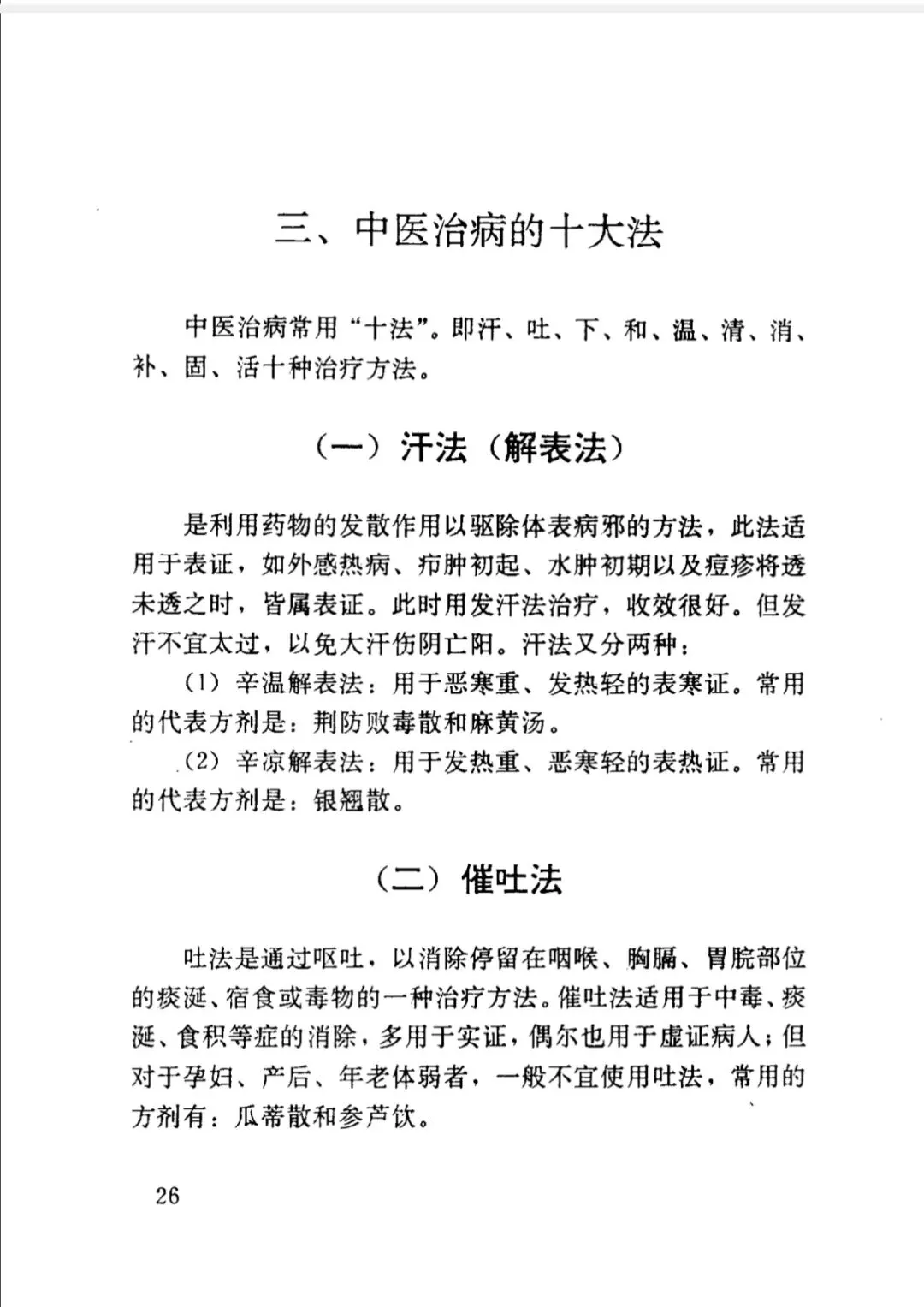 三、中医治病的十大法

中医治病常用“十法”。即汗、吐、下、和、温、清、消、补、固、活十种治疗方法。

（一）汗法（解表法）

是利用药物的发散作用以驱除体表病邪的方法，此法适用于表证，如外感热病、疖肿初起、水肿初期以及痘疹将透未透之时，皆属表证。此时用发汗法治疗，收效很好。但发汗不宜太过，以免大汗伤阴亡阳。汗法又分两种：

（1）辛温解表法：用于恶寒重、发热轻的表寒证。常用的代表方剂是：荆防败毒散和麻黄汤。

（2）辛凉解表法：用于发热重、恶寒轻的表热证。常用的代表方剂是：银翘散。

（二）催吐法

吐法是通过呕吐，以消除停留在咽喉、胸膈、胃脘部位的痰涎、宿食或毒物的一种治疗方法。催吐法适用于中毒、痰涎、食积等症的消除，多用于实证，偶尔也用于虚证病人；但对于孕妇、产后、年老体弱者，一般不宜使用吐法，常用的方剂有：瓜蒂散和参芦饮。

26